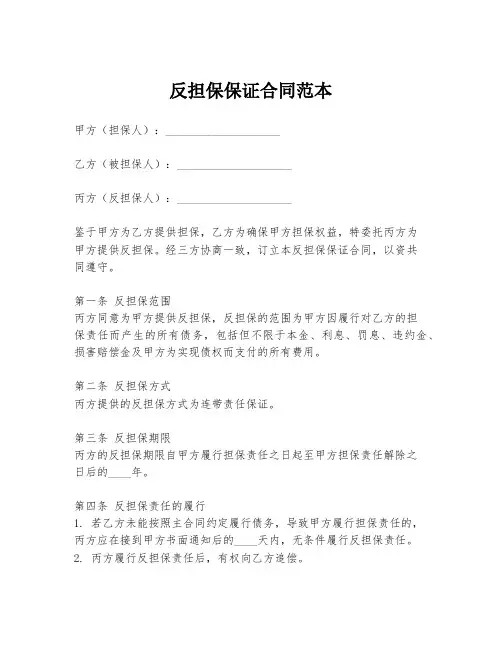 反担保保证合同范本

甲方（担保人）：____________________

乙方（被担保人）：____________________

丙方（反担保人）：____________________

鉴于甲方为乙方提供担保，乙方为确保甲方担保权益，特委托丙方为甲方提供反担保。经三方协商一致，订立本反担保保证合同，以资共同遵守。

第一条 反担保范围
丙方同意为甲方提供反担保，反担保的范围为甲方因履行对乙方的担保责任而产生的所有债务，包括但不限于本金、利息、罚息、违约金、损害赔偿金及甲方为实现债权而支付的所有费用。

第二条 反担保方式
丙方提供的反担保方式为连带责任保证。

第三条 反担保期限
丙方的反担保期限自甲方履行担保责任之日起至甲方担保责任解除之日后的____年。

第四条 反担保责任的履行
1. 若乙方未能按照主合同约定履行债务，导致甲方履行担保责任的，丙方应在接到甲方书面通知后的____天内，无条件履行反担保责任。
2. 丙方履行反担保责任后，有权向乙方追偿。